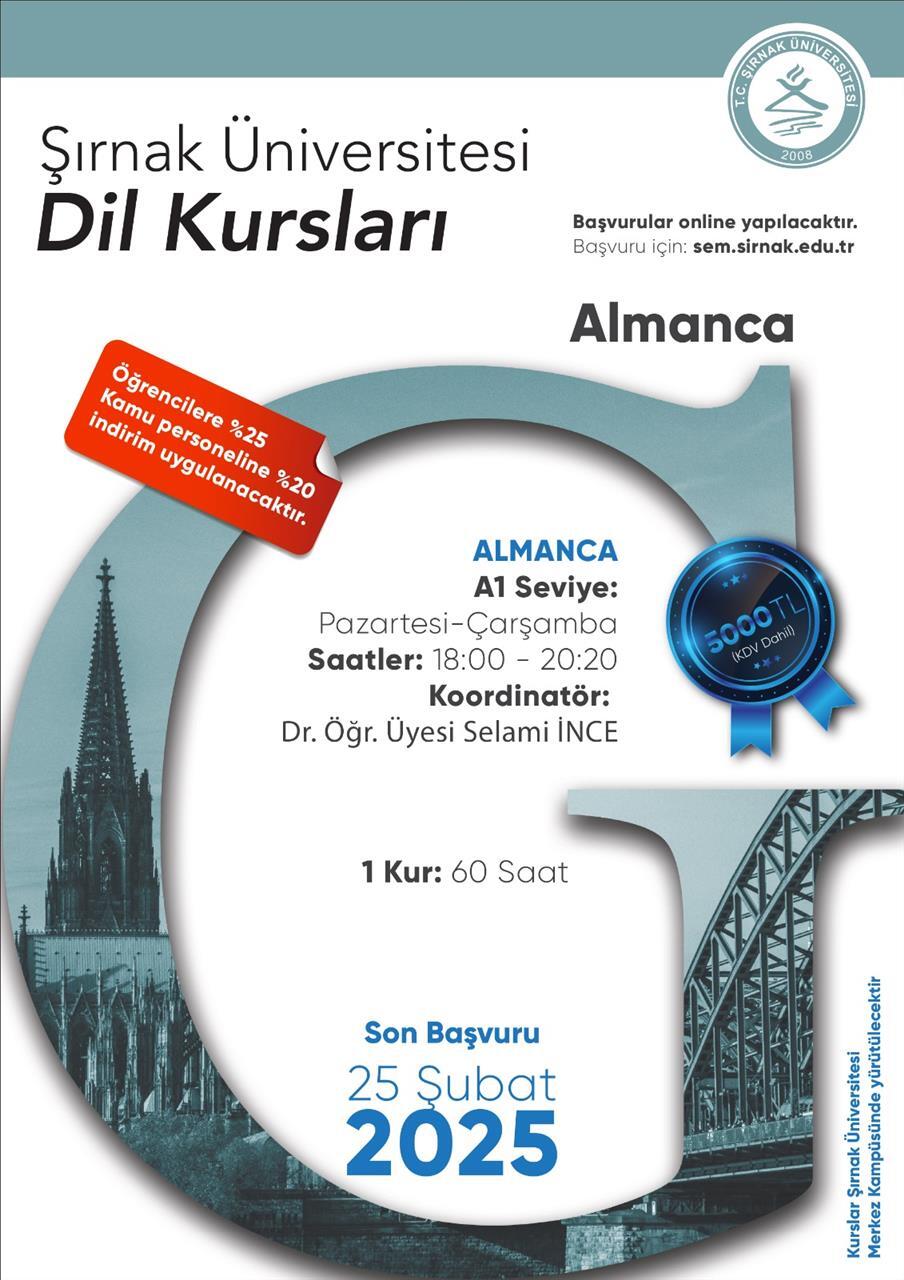 T.C. ŞIRNAK ÜNİVERSİTESİ
2008

Şırnak Üniversitesi
Dil Kursları

Başvurular online yapılacaktır.
Başvuru için: sem.sirnak.edu.tr

Almanca

Öğrencilere %25
Kamu personeline %20
indirim uygulanacaktır.

ALMANCA
A1 Seviye:
Pazartesi-Çarşamba
Saatler: 18:00 - 20:20
Koordinatör:
Dr. Öğr. Üyesi Selami İNCE

5000TL
(KDV Dahil)

1 Kur: 60 Saat

Son Başvuru
25 Şubat
2025

Kurslar Şırnak Üniversitesi
Merkez Kampüsünde yürütülecektir